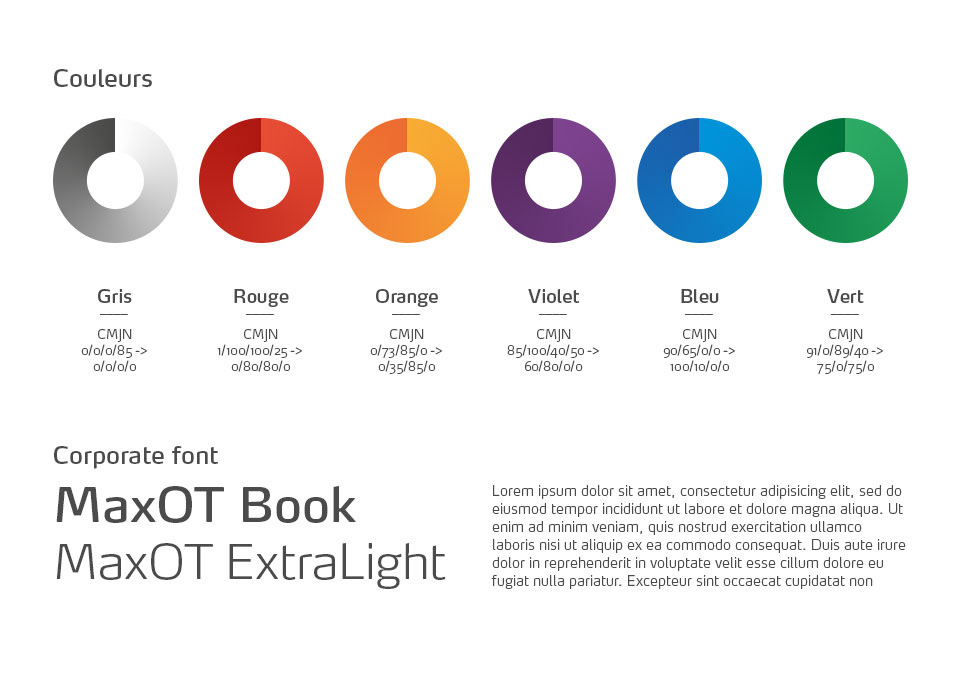 Couleurs

Gris
CMJN
0/0/0/85 ->
0/0/0/0

Rouge
CMJN
1/100/100/25 ->
0/80/80/0

Orange
CMJN
0/73/85/0 ->
0/35/85/0

Violet
CMJN
85/100/40/50 ->
60/80/0/0

Bleu
CMJN
90/65/0/0 ->
100/10/0/0

Vert
CMJN
91/0/89/40 ->
75/0/75/0

Corporate font

MaxOT Book
MaxOT ExtraLight

Lorem ipsum dolor sit amet, consectetur adipisicing elit, sed do eiusmod tempor incididunt ut labore et dolore magna aliqua. Ut enim ad minim veniam, quis nostrud exercitation ullamco laboris nisi ut aliquip ex ea commodo consequat. Duis aute irure dolor in reprehenderit in voluptate velit esse cillum dolore eu fugiat nulla pariatur. Excepteur sint occaecat cupidatat non